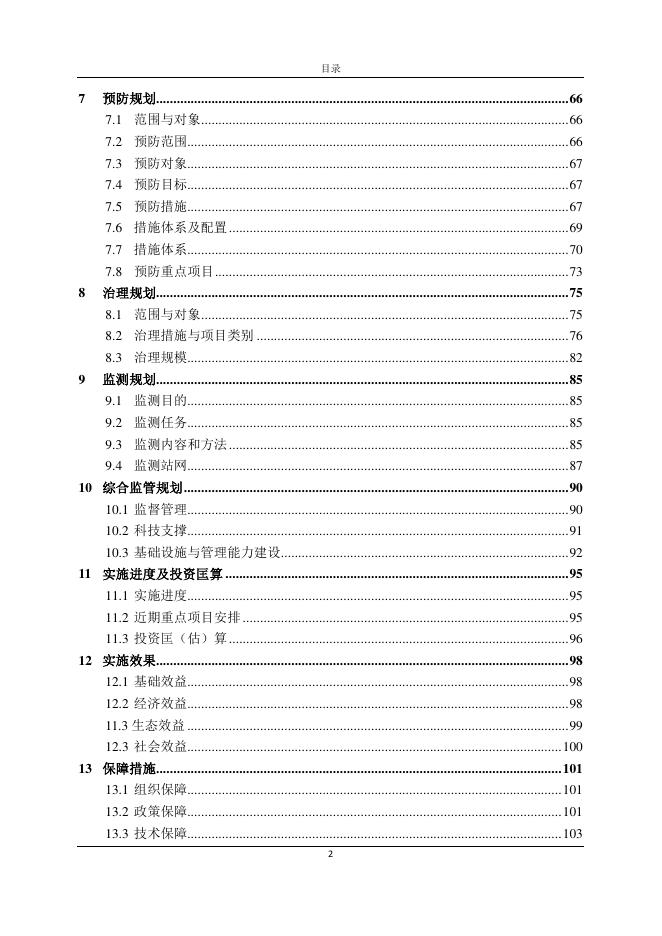 目录

7 预防规划......66
7.1 范围与对象......66
7.2 预防范围......66
7.3 预防对象......67
7.4 预防目标......67
7.5 预防措施......67
7.6 措施体系及配置......69
7.7 措施体系......70
7.8 预防重点项目......73
8 治理规划......75
8.1 范围与对象......75
8.2 治理措施与项目类别......76
8.3 治理规模......82
9 监测规划......85
9.1 监测目的......85
9.2 监测任务......85
9.3 监测内容和方法......85
9.4 监测站网......87
10 综合监管规划......90
10.1 监督管理......90
10.2 科技支撑......91
10.3 基础设施与管理能力建设......92
11 实施进度及投资匡算......95
11.1 实施进度......95
11.2 近期重点项目安排......95
11.3 投资匡（估）算......96
12 实施效果......98
12.1 基础效益......98
12.2 经济效益......98
11.3 生态效益......99
12.3 社会效益......100
13 保障措施......101
13.1 组织保障......101
13.2 政策保障......101
13.3 技术保障......103

2